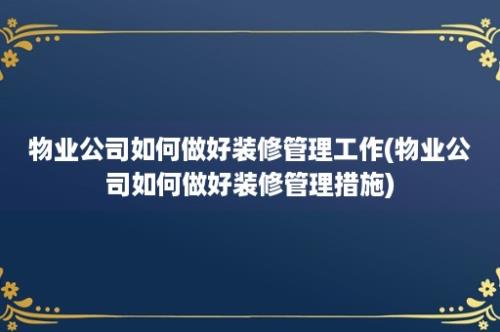 物业公司如何做好装修管理工作(物业公司如何做好装修管理措施)